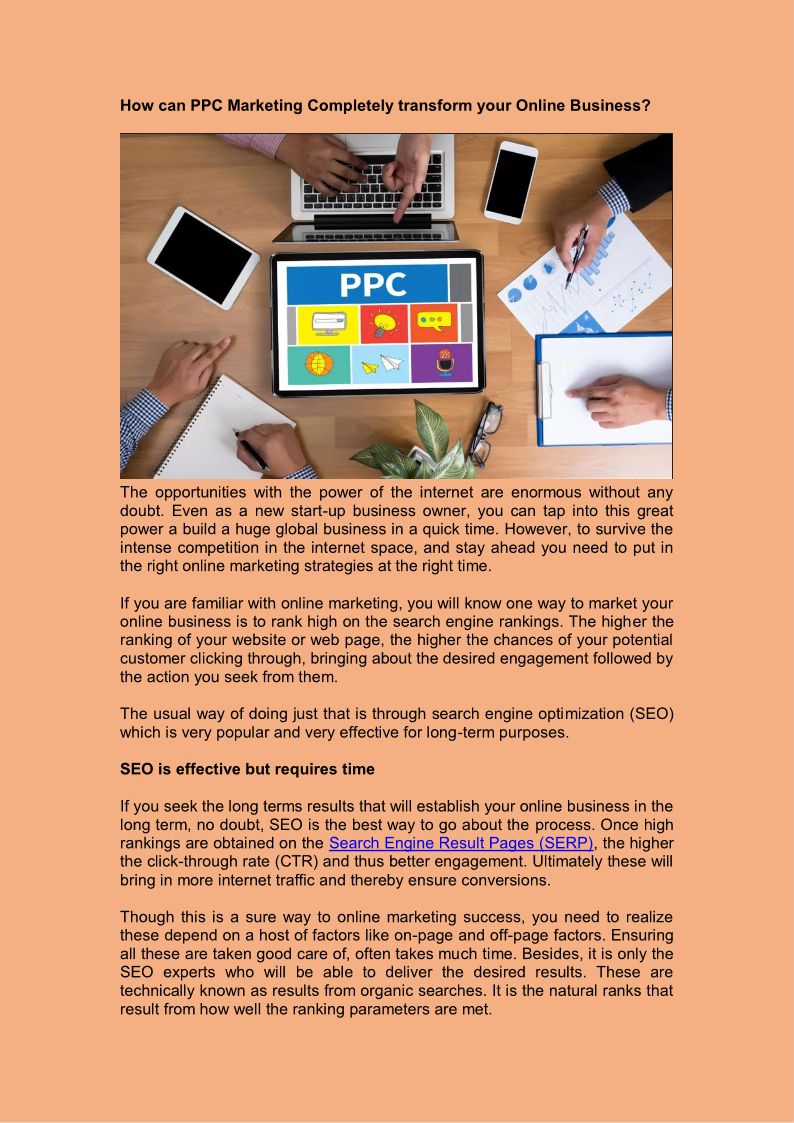 How can PPC Marketing Completely transform your Online Business?

PPC

The opportunities with the power of the internet are enormous without any doubt. Even as a new start-up business owner, you can tap into this great power a build a huge global business in a quick time. However, to survive the intense competition in the internet space, and stay ahead you need to put in the right online marketing strategies at the right time.

If you are familiar with online marketing, you will know one way to market your online business is to rank high on the search engine rankings. The higher the ranking of your website or web page, the higher the chances of your potential customer clicking through, bringing about the desired engagement followed by the action you seek from them.

The usual way of doing just that is through search engine optimization (SEO) which is very popular and very effective for long-term purposes.

SEO is effective but requires time

If you seek the long terms results that will establish your online business in the long term, no doubt, SEO is the best way to go about the process. Once high rankings are obtained on the Search Engine Result Pages (SERP), the higher the click-through rate (CTR) and thus better engagement. Ultimately these will bring in more internet traffic and thereby ensure conversions.

Though this is a sure way to online marketing success, you need to realize these depend on a host of factors like on-page and off-page factors. Ensuring all these are taken good care of, often takes much time. Besides, it is only the SEO experts who will be able to deliver the desired results. These are technically known as results from organic searches. It is the natural ranks that result from how well the ranking parameters are met.